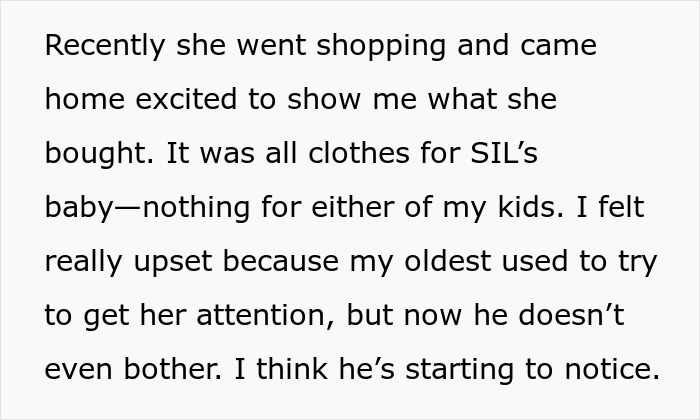 Recently she went shopping and came home excited to show me what she bought. It was all clothes for SIL’s baby—nothing for either of my kids. I felt really upset because my oldest used to try to get her attention, but now he doesn’t even bother. I think he’s starting to notice.